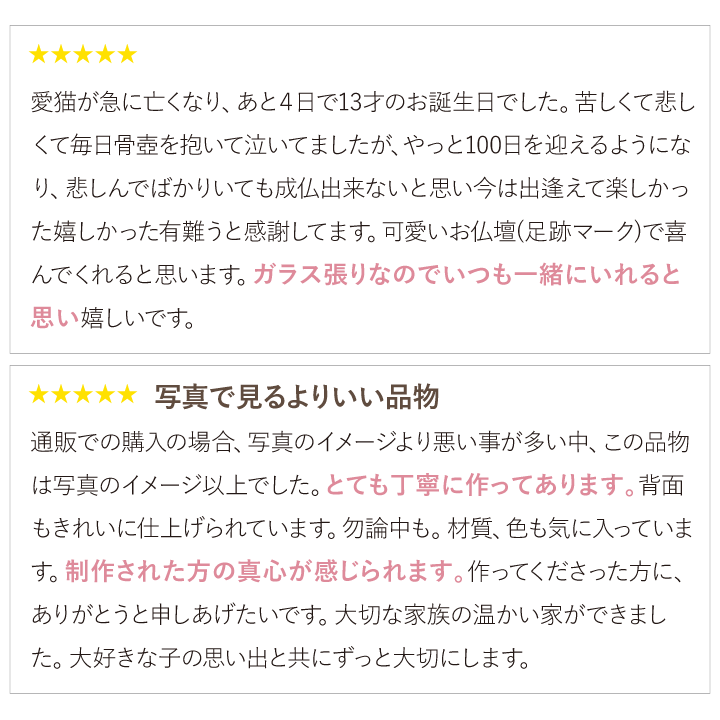 ★★★★★

愛猫が急に亡くなり、あと４日で13才のお誕生日でした。苦しくて悲しくて毎日骨壺を抱いて泣いてましたが、やっと100日を迎えるようになり、悲しんでばかりいても成仏出来ないと思い今は出逢えて楽しかった嬉しかった有難うと感謝してます。可愛いお仏壇(足跡マーク)で喜んでくれると思います。ガラス張りなのでいつも一緒にいれると思い嬉しいです。

★★★★★ 写真で見るよりいい品物

通販での購入の場合、写真のイメージより悪い事が多い中、この品物は写真のイメージ以上でした。とても丁寧に作ってあります。背面もきれいに仕上げられています。勿論中も。材質、色も気に入っています。制作された方の真心が感じられます。作ってくださった方に、ありがとうと申しあげたいです。大切な家族の温かい家ができました。大好きな子の思い出と共にずっと大切にします。